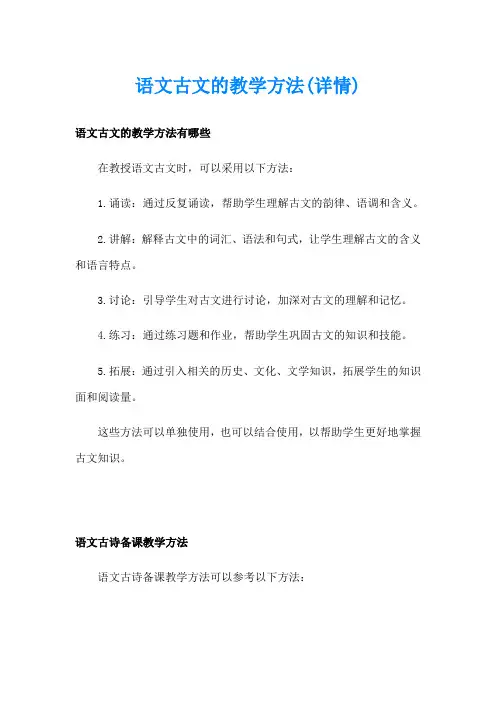 语文古文的教学方法(详情)

语文古文的教学方法有哪些

在教授语文古文时，可以采用以下方法：

1.诵读：通过反复诵读，帮助学生理解古文的韵律、语调和含义。

2.讲解：解释古文中的词汇、语法和句式，让学生理解古文的含义和语言特点。

3.讨论：引导学生对古文进行讨论，加深对古文的理解和记忆。

4.练习：通过练习题和作业，帮助学生巩固古文的知识和技能。

5.拓展：通过引入相关的历史、文化、文学知识，拓展学生的知识面和阅读量。

这些方法可以单独使用，也可以结合使用，以帮助学生更好地掌握古文知识。

语文古诗备课教学方法

语文古诗备课教学方法可以参考以下方法：